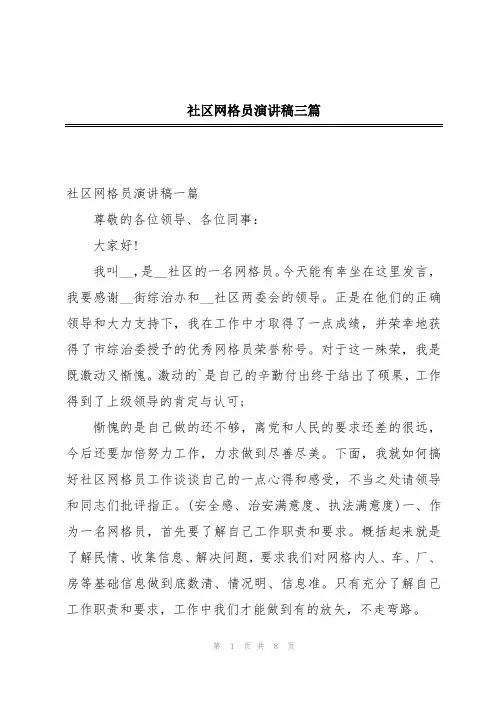 社区网格员演讲稿三篇

社区网格员演讲稿一篇

尊敬的各位领导、各位同事：

大家好!

我叫__，是__社区的一名网格员。今天能有幸坐在这里发言，我要感谢__街综治办和__社区两委会的领导。正是在他们的正确领导和大力支持下，我在工作中才取得了一点成绩，并荣幸地获得了市综治委授予的优秀网格员荣誉称号。对于这一殊荣，我是既激动又惭愧。激动的`是自己的辛勤付出终于结出了硕果，工作得到了上级领导的肯定与认可;

惭愧的是自己做的还不够，离党和人民的要求还差的很远，今后还要加倍努力工作，力求做到尽善尽美。下面，我就如何搞好社区网格员工作谈谈自己的一点心得和感受，不当之处请领导和同志们批评指正。(安全感、治安满意度、执法满意度)一、作为一名网格员，首先要了解自己工作职责和要求。概括起来就是了解民情、收集信息、解决问题，要求我们对网格内人、车、厂、房等基础信息做到底数清、情况明、信息准。只有充分了解自己工作职责和要求，工作中我们才能做到有的放矢，不走弯路。

第 1 页 共 8 页